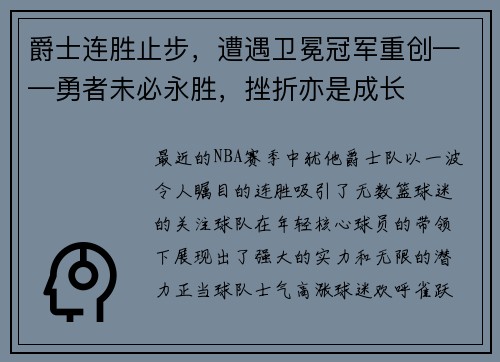 爵士连胜止步，遭遇卫冕冠军重创——勇者未必永胜，挫折亦是成长

最近的NBA赛季中犹他爵士队以一波令人瞩目的连胜吸引了无数篮球迷的关注球队在年轻核心球员的带领下展现出了强大的实力和无限的潜力正当球队士气高涨球迷欢呼雀跃